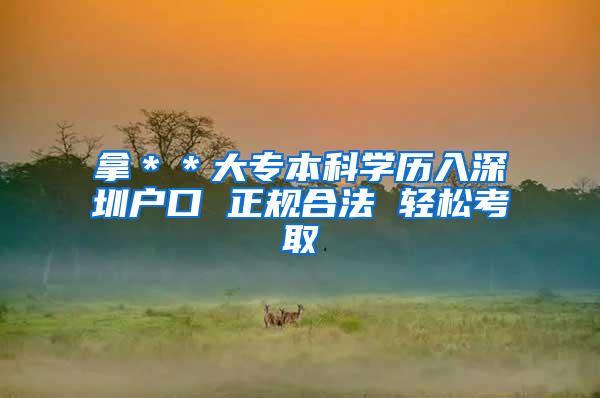 拿＊＊大专本科学历入深圳户口 正规合法 轻松考取